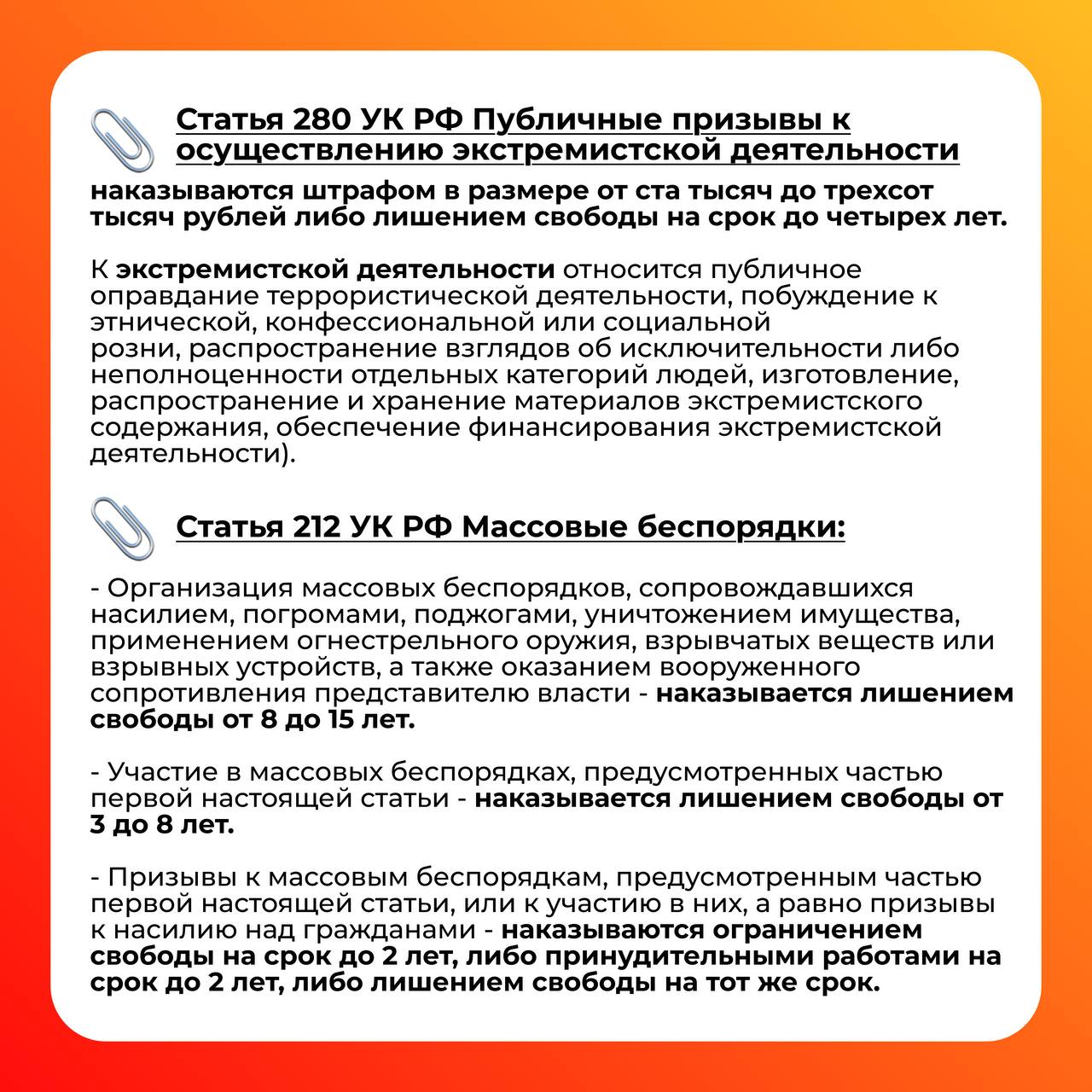 Статья 280 УК РФ Публичные призывы к осуществлению экстремистской деятельности

наказываются штрафом в размере от ста тысяч до трехсот тысяч рублей либо лишением свободы на срок до четырех лет.

К экстремистской деятельности относится публичное оправдание террористической деятельности, побуждение к этнической, конфессиональной или социальной розни, распространение взглядов об исключительности либо неполноценности отдельных категорий людей, изготовление, распространение и хранение материалов экстремистского содержания, обеспечение финансирования экстремистской деятельности).

Статья 212 УК РФ Массовые беспорядки:

- Организация массовых беспорядков, сопровождавшихся насилием, погромами, поджогами, уничтожением имущества, применением огнестрельного оружия, взрывчатых веществ или взрывных устройств, а также оказанием вооруженного сопротивления представителю власти - наказывается лишением свободы от 8 до 15 лет.

- Участие в массовых беспорядках, предусмотренных частью первой настоящей статьи - наказывается лишением свободы от 3 до 8 лет.

- Призывы к массовым беспорядкам, предусмотренным частью первой настоящей статьи, или к участию в них, а равно призывы к насилию над гражданами - наказываются ограничением свободы на срок до 2 лет, либо принудительными работами на срок до 2 лет, либо лишением свободы на тот же срок.